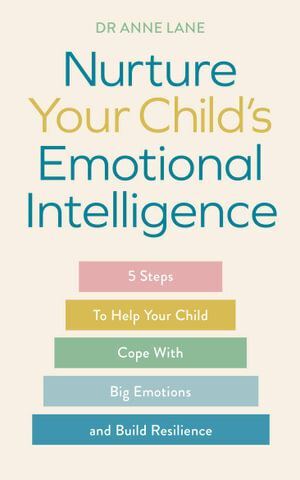 DR ANNE LANE

Nurture Your Child's Emotional Intelligence

5 Steps

To Help Your Child

Cope With

Big Emotions

and Build Resilience